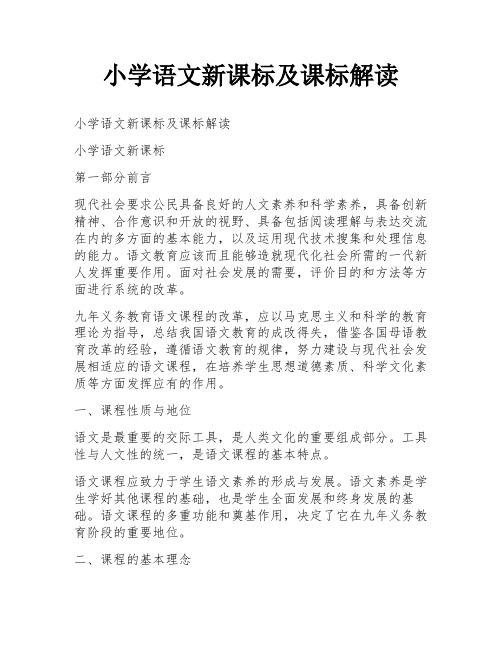 小学语文新课标及课标解读

小学语文新课标及课标解读

小学语文新课标

第一部分前言

现代社会要求公民具备良好的人文素养和科学素养，具备创新精神、合作意识和开放的视野、具备包括阅读理解与表达交流在内的多方面的基本能力，以及运用现代技术搜集和处理信息的能力。语文教育应该而且能够造就现代化社会所需的一代新人发挥重要作用。面对社会发展的需要，评价目的和方法等方面进行系统的改革。

九年义务教育语文课程的改革，应以马克思主义和科学的教育理论为指导，总结我国语文教育的成改得失，借鉴各国母语教育改革的经验，遵循语文教育的规律，努力建设与现代社会发展相适应的语文课程，在培养学生思想道德素质、科学文化素质等方面发挥应有的作用。

一、课程性质与地位

语文是最重要的交际工具，是人类文化的重要组成部分。工具性与人文性的统一，是语文课程的基本特点。

语文课程应致力于学生语文素养的形成与发展。语文素养是学生学好其他课程的基础，也是学生全面发展和终身发展的基础。语文课程的多重功能和奠基作用，决定了它在九年义务教育阶段的重要地位。

二、课程的基本理念